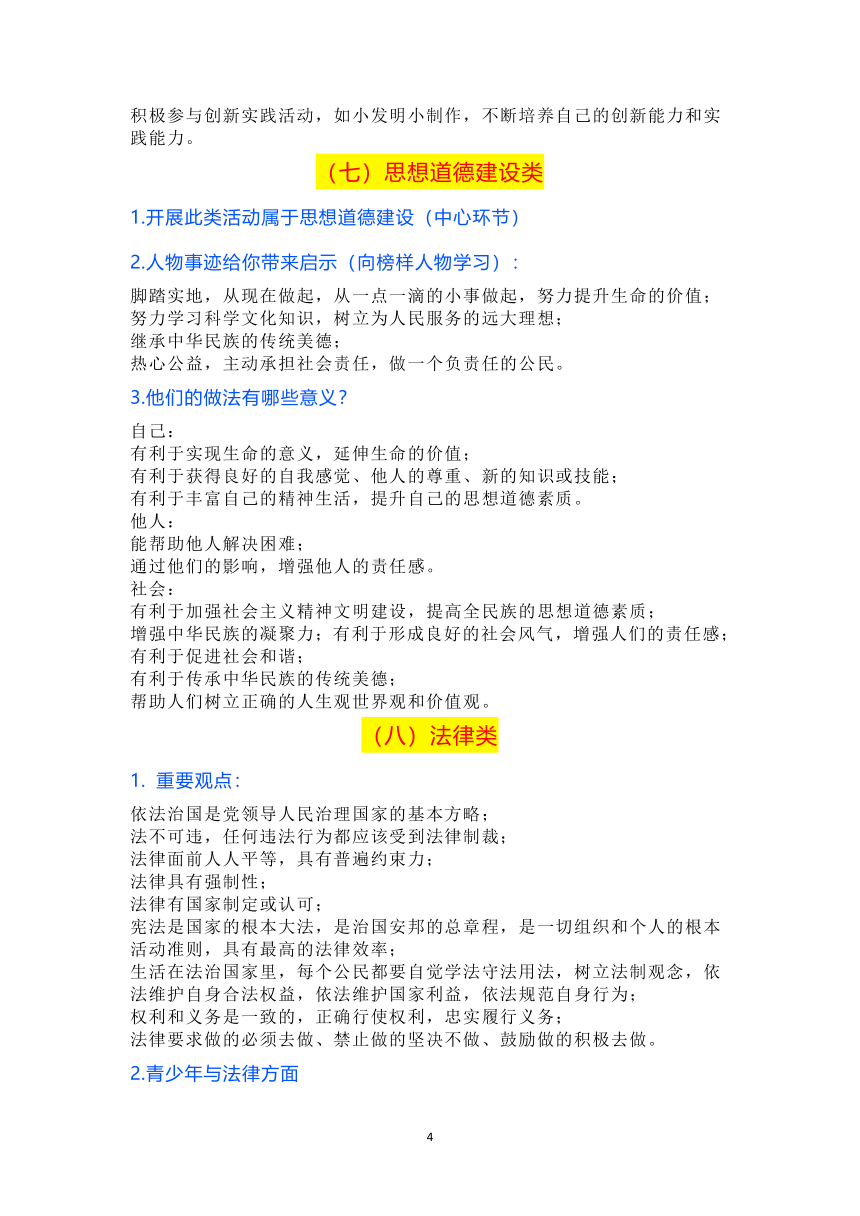 积极参与创新实践活动，如小发明小制作，不断培养自己的创新能力和实践能力。

（七）思想道德建设类

1.开展此类活动属于思想道德建设（中心环节）

2.人物事迹给你带来启示（向榜样人物学习）：

脚踏实地，从现在做起，从一点一滴的小事做起，努力提升生命的价值；
努力学习科学文化知识，树立为人民服务的远大理想；
继承中华民族的传统美德；
热心公益，主动承担社会责任，做一个负责任的公民。

3.他们的做法有哪些意义？

自己：
有利于实现生命的意义，延伸生命的价值；
有利于获得良好的自我感觉、他人的尊重、新的知识或技能；
有利于丰富自己的精神生活，提升自己的思想道德素质。
他人：
能帮助他人解决困难；
通过他们的影响，增强他人的责任感。
社会：
有利于加强社会主义精神文明建设，提高全民族的思想道德素质；
增强中华民族的凝聚力；有利于形成良好的社会风气，增强人们的责任感；
有利于促进社会和谐；
有利于传承中华民族的传统美德；
帮助人们树立正确的人生观世界观和价值观。

（八）法律类

1. 重要观点：

依法治国是党领导人民治理国家的基本方略；
法不可违，任何违法行为都应该受到法律制裁；
法律面前人人平等，具有普遍约束力；
法律具有强制性；
法律有国家制定或认可；
宪法是国家的根本大法，是治国安邦的总章程，是一切组织和个人的根本活动准则，具有最高的法律效率；
生活在法治国家里，每个公民都要自觉学法守法用法，树立法制观念，依法维护自身合法权益，依法维护国家利益，依法规范自身行为；
权利和义务是一致的，正确行使权利，忠实履行义务；
法律要求做的必须去做、禁止做的坚决不做、鼓励做的积极去做。

2.青少年与法律方面

4